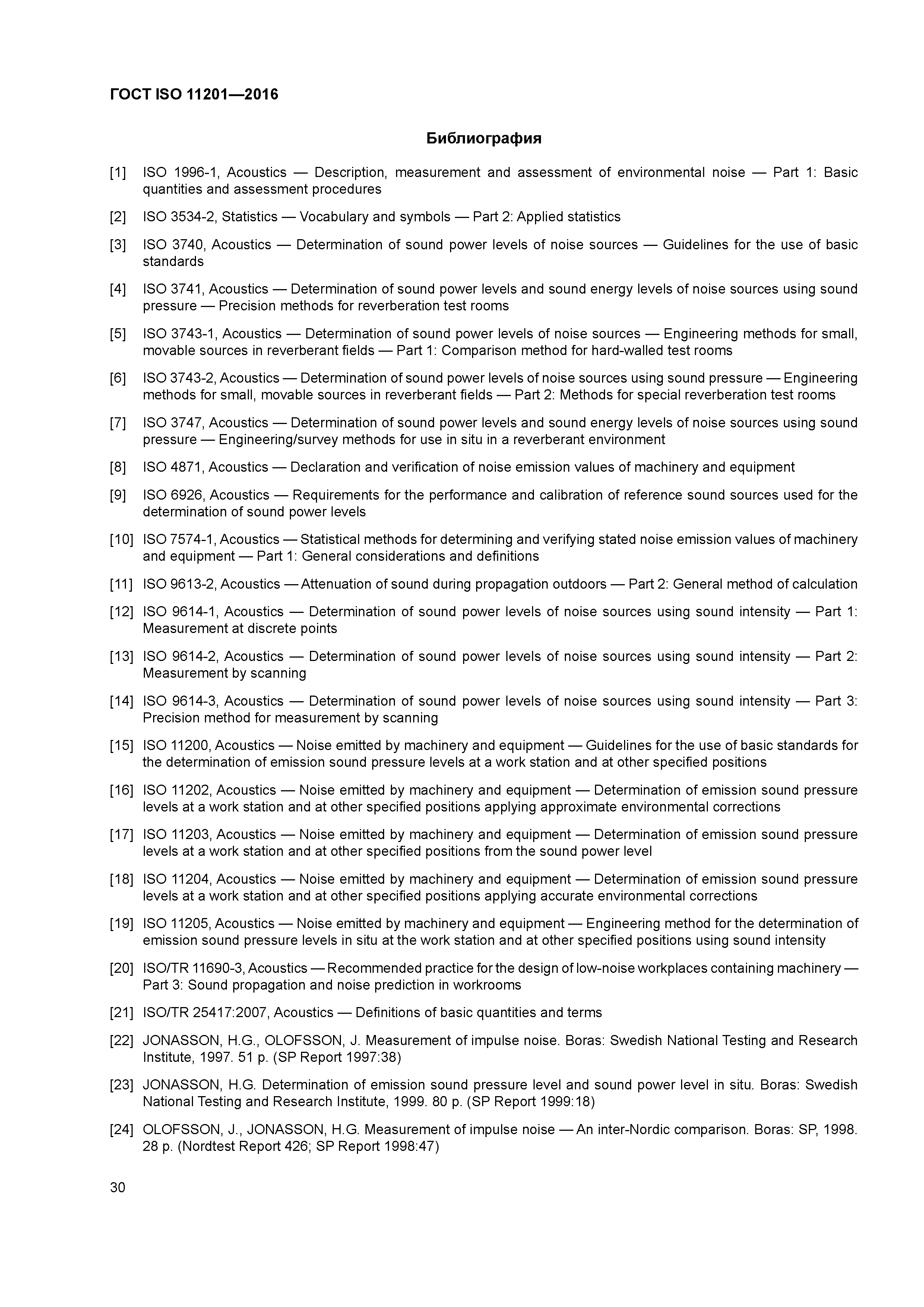 ГОСТ ISO 11201—2016

Библиография

[1] ISO 1996-1, Acoustics — Description, measurement and assessment of environmental noise — Part 1: Basic quantities and assessment procedures

[2] ISO 3534-2, Statistics — Vocabulary and symbols — Part 2: Applied statistics

[3] ISO 3740, Acoustics — Determination of sound power levels of noise sources — Guidelines for the use of basic standards

[4] ISO 3741, Acoustics — Determination of sound power levels and sound energy levels of noise sources using sound pressure — Precision methods for reverberation test rooms

[5] ISO 3743-1, Acoustics — Determination of sound power levels of noise sources — Engineering methods for small, movable sources in reverberant fields — Part 1: Comparison method for hard-walled test rooms

[6] ISO 3743-2, Acoustics — Determination of sound power levels of noise sources using sound pressure — Engineering methods for small, movable sources in reverberant fields — Part 2: Methods for special reverberation test rooms

[7] ISO 3747, Acoustics — Determination of sound power levels and sound energy levels of noise sources using sound pressure — Engineering/survey methods for use in situ in a reverberant environment

[8] ISO 4871, Acoustics — Declaration and verification of noise emission values of machinery and equipment

[9] ISO 6926, Acoustics — Requirements for the performance and calibration of reference sound sources used for the determination of sound power levels

[10] ISO 7574-1, Acoustics — Statistical methods for determining and verifying stated noise emission values of machinery and equipment — Part 1: General considerations and definitions

[11] ISO 9613-2, Acoustics — Attenuation of sound during propagation outdoors — Part 2: General method of calculation

[12] ISO 9614-1, Acoustics — Determination of sound power levels of noise sources using sound intensity — Part 1: Measurement at discrete points

[13] ISO 9614-2, Acoustics — Determination of sound power levels of noise sources using sound intensity — Part 2: Measurement by scanning

[14] ISO 9614-3, Acoustics — Determination of sound power levels of noise sources using sound intensity — Part 3: Precision method for measurement by scanning

[15] ISO 11200, Acoustics — Noise emitted by machinery and equipment — Guidelines for the use of basic standards for the determination of emission sound pressure levels at a work station and at other specified positions

[16] ISO 11202, Acoustics — Noise emitted by machinery and equipment — Determination of emission sound pressure levels at a work station and at other specified positions applying approximate environmental corrections

[17] ISO 11203, Acoustics — Noise emitted by machinery and equipment — Determination of emission sound pressure levels at a work station and at other specified positions from the sound power level

[18] ISO 11204, Acoustics — Noise emitted by machinery and equipment — Determination of emission sound pressure levels at a work station and at other specified positions applying accurate environmental corrections

[19] ISO 11205, Acoustics — Noise emitted by machinery and equipment — Engineering method for the determination of emission sound pressure levels in situ at the work station and at other specified positions using sound intensity

[20] ISO/TR 11690-3, Acoustics — Recommended practice for the design of low-noise workplaces containing machinery — Part 3: Sound propagation and noise prediction in workrooms

[21] ISO/TR 25417:2007, Acoustics — Definitions of basic quantities and terms

[22] JONASSON, H.G., OLOFSSON, J. Measurement of impulse noise. Boras: Swedish National Testing and Research Institute, 1997. 51 p. (SP Report 1997:38)

[23] JONASSON, H.G. Determination of emission sound pressure level and sound power level in situ. Boras: Swedish National Testing and Research Institute, 1999. 80 p. (SP Report 1999:18)

[24] OLOFSSON, J., JONASSON, H.G. Measurement of impulse noise — An inter-Nordic comparison. Boras: SP, 1998. 28 p. (Nordtest Report 426; SP Report 1998:47)

30